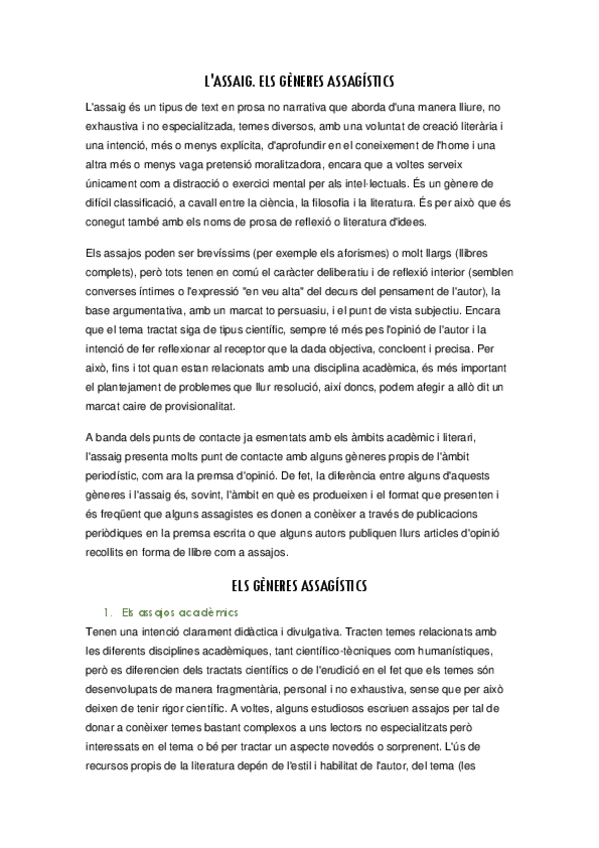 L'ASSAIG. ELS GÈNERES ASSAGÍSTICS

L'assaig és un tipus de text en prosa no narrativa que aborda d'una manera lliure, no exhaustiva i no especialitzada, temes diversos, amb una voluntat de creació literària i una intenció, més o menys explícita, d'aprofundir en el coneixement de l'home i una altra més o menys vaga pretensió moralitzadora, encara que a voltes serveix únicament com a distracció o exercici mental per als intel·lectuals. És un gènere de difícil classificació, a cavall entre la ciència, la filosofia i la literatura. És per això que és conegut també amb els noms de prosa de reflexió o literatura d'idees.

Els assajos poden ser brevíssims (per exemple els aforismes) o molt llargs (llibres complets), però tots tenen en comú el caràcter deliberatiu i de reflexió interior (semblen converses íntimes o l'expressió "en veu alta" del decurs del pensament de l'autor), la base argumentativa, amb un marcat to persuasiu, i el punt de vista subjectiu. Encara que el tema tractat siga de tipus científic, sempre té més pes l'opinió de l'autor i la intenció de fer reflexionar al receptor que la dada objectiva, concloent i precisa. Per això, fins i tot quan estan relacionats amb una disciplina acadèmica, és més important el plantejament de problemes que llur resolució, així doncs, podem afegir a allò dit un marcat caire de provisionalitat.

A banda dels punts de contacte ja esmentats amb els àmbits acadèmic i literari, l'assaig presenta molts punt de contacte amb alguns gèneres propis de l'àmbit periodístic, com ara la premsa d'opinió. De fet, la diferència entre alguns d'aquests gèneres i l'assaig és, sovint, l'àmbit en què es produeixen i el format que presenten i és freqüent que alguns assagistes es donen a conèixer a través de publicacions periòdiques en la premsa escrita o que alguns autors publiquen llurs articles d'opinió recollits en forma de llibre com a assajos.

ELS GÈNERES ASSAGÍSTICS

1. Els assajos acadèmics
Tenen una intenció clarament didàctica i divulgativa. Tracten temes relacionats amb les diferents disciplines acadèmiques, tant científico-tècniques com humanístiques, però es diferencien dels tractats científics o de l'erudició en el fet que els temes són desenvolupats de manera fragmentària, personal i no exhaustiva, sense que per això deixen de tenir rigor científic. A voltes, alguns estudiosos escriuen assajos per tal de donar a conèixer temes bastant complexos a uns lectors no especialitzats però interessats en el tema o bé per tractar un aspecte novedós o sorprenent. L'ús de recursos propis de la literatura depén de l'estil i habilitat de l'autor, del tema (les